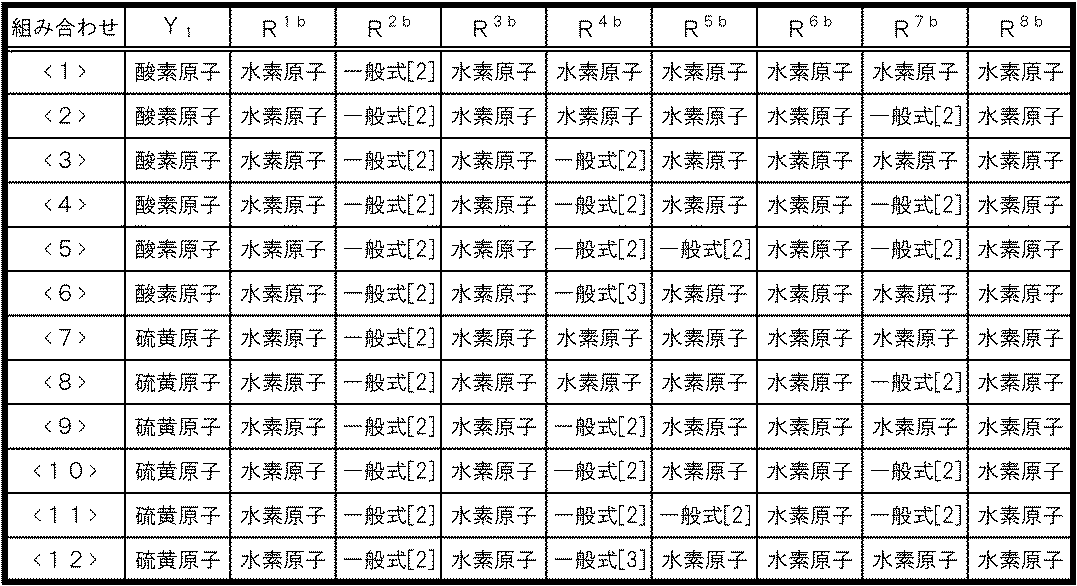 | 組み合わせ | $Y_1$ | $R^{1b}$ | $R^{2b}$ | $R^{3b}$ | $R^{4b}$ | $R^{5b}$ | $R^{6b}$ | $R^{7b}$ | $R^{8b}$ |
|---|---|---|---|---|---|---|---|---|---|
| <1> | 酸素原子 | 水素原子 | 一般式[2] | 水素原子 | 水素原子 | 水素原子 | 水素原子 | 水素原子 | 水素原子 |
| <2> | 酸素原子 | 水素原子 | 一般式[2] | 水素原子 | 水素原子 | 水素原子 | 水素原子 | 一般式[2] | 水素原子 |
| <3> | 酸素原子 | 水素原子 | 一般式[2] | 水素原子 | 一般式[2] | 水素原子 | 水素原子 | 水素原子 | 水素原子 |
| <4> | 酸素原子 | 水素原子 | 一般式[2] | 水素原子 | 一般式[2] | 水素原子 | 水素原子 | 一般式[2] | 水素原子 |
| <5> | 酸素原子 | 水素原子 | 一般式[2] | 水素原子 | 一般式[2] | 一般式[2] | 水素原子 | 一般式[2] | 水素原子 |
| <6> | 酸素原子 | 水素原子 | 一般式[2] | 水素原子 | 一般式[3] | 水素原子 | 水素原子 | 水素原子 | 水素原子 |
| <7> | 硫黄原子 | 水素原子 | 一般式[2] | 水素原子 | 水素原子 | 水素原子 | 水素原子 | 水素原子 | 水素原子 |
| <8> | 硫黄原子 | 水素原子 | 一般式[2] | 水素原子 | 水素原子 | 水素原子 | 水素原子 | 一般式[2] | 水素原子 |
| <9> | 硫黄原子 | 水素原子 | 一般式[2] | 水素原子 | 一般式[2] | 水素原子 | 水素原子 | 水素原子 | 水素原子 |
| <10> | 硫黄原子 | 水素原子 | 一般式[2] | 水素原子 | 一般式[2] | 水素原子 | 水素原子 | 一般式[2] | 水素原子 |
| <11> | 硫黄原子 | 水素原子 | 一般式[2] | 水素原子 | 一般式[2] | 一般式[2] | 水素原子 | 一般式[2] | 水素原子 |
| <12> | 硫黄原子 | 水素原子 | 一般式[2] | 水素原子 | 一般式[3] | 水素原子 | 水素原子 | 水素原子 | 水素原子 |